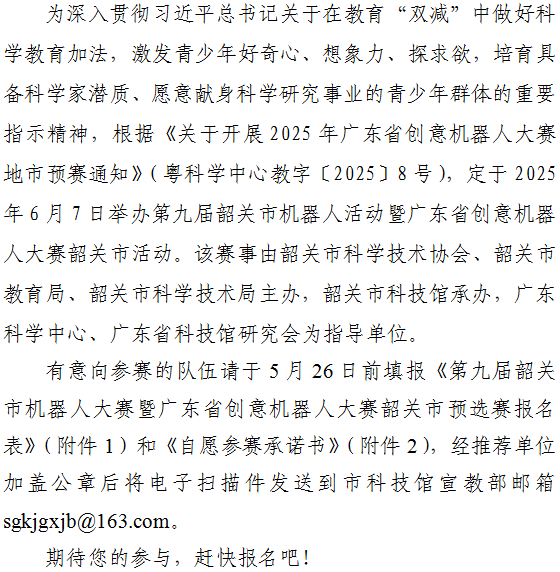 为深入贯彻习近平总书记关于在教育“双减”中做好科学教育加法，激发青少年好奇心、想象力、探求欲，培育具备科学家潜质、愿意献身科学研究事业的青少年群体的重要指示精神，根据《关于开展2025年广东省创意机器人大赛地市预赛通知》(粤科学中心教字〔2025〕8号)，定于2025年6月7日举办第九届韶关市机器人活动暨广东省创意机器人大赛韶关市活动。该赛事由韶关市科学技术协会、韶关市教育局、韶关市科学技术局主办，韶关市科技馆承办，广东科学中心、广东省科技馆研究会为指导单位。

有意向参赛的队伍请于5月26日前填报《第九届韶关市机器人大赛暨广东省创意机器人大赛韶关市预选赛报名表》(附件1)和《自愿参赛承诺书》(附件2)，经推荐单位加盖公章后将电子扫描件发送到市科技馆宣教部邮箱sgkjgxjb@163.com。

期待您的参与，赶快报名吧！